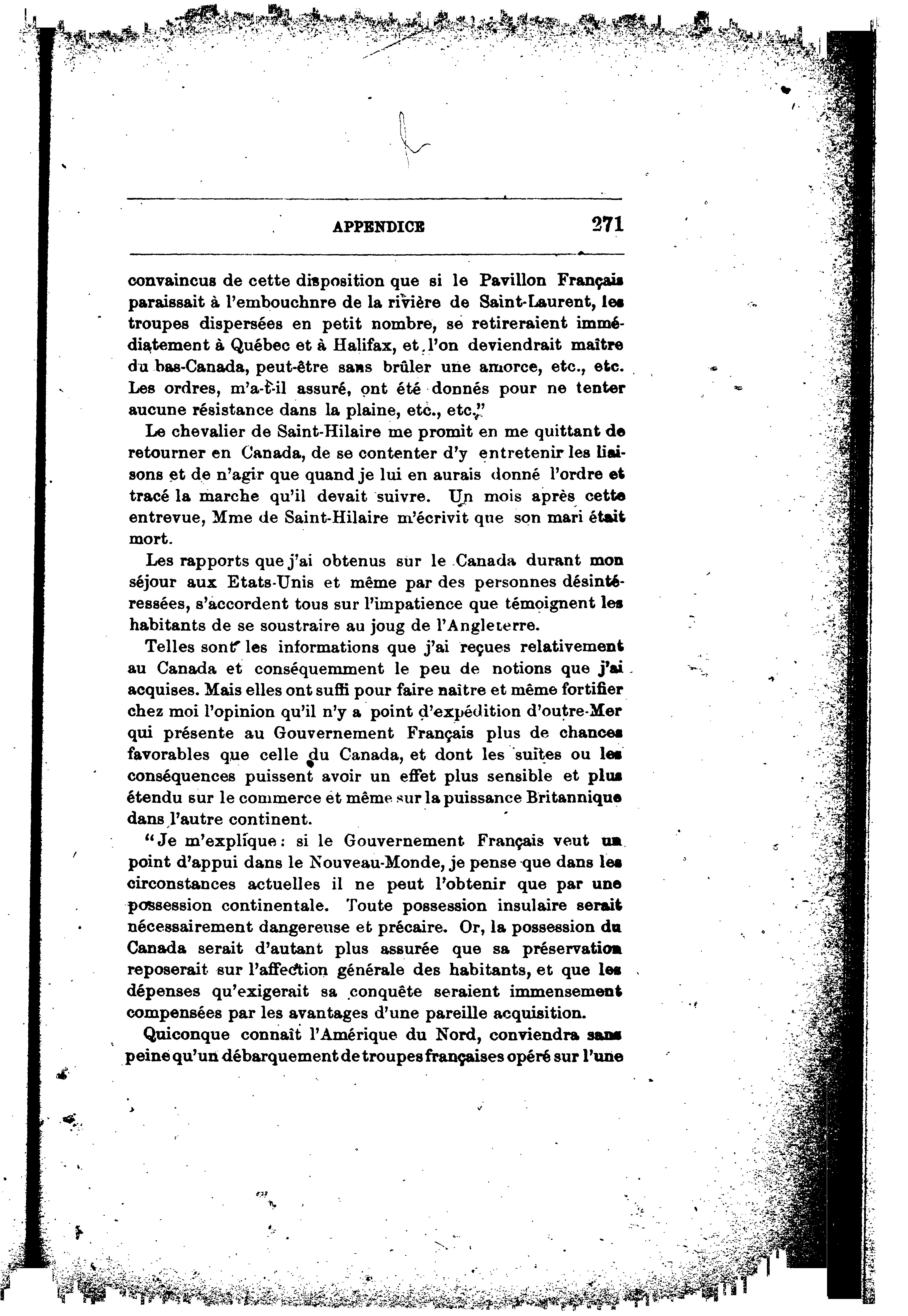 APPENDICE 271

convaincus de cette disposition que si le Pavillon Français paraissait à l'embouchnre de la rivière de Saint-Laurent, les troupes dispersées en petit nombre, se retireraient immédiatement à Québec et à Halifax, et l'on deviendrait maître du bas-Canada, peut-être sans brûler une amorce, etc., etc. Les ordres, m'a-t-il assuré, ont été donnés pour ne tenter aucune résistance dans la plaine, etc., etc."

Le chevalier de Saint-Hilaire me promit en me quittant de retourner en Canada, de se contenter d'y entretenir les liaisons et de n'agir que quand je lui en aurais donné l'ordre et tracé la marche qu'il devait suivre. Un mois après cette entrevue, Mme de Saint-Hilaire m'écrivit que son mari était mort.

Les rapports que j'ai obtenus sur le Canada durant mon séjour aux Etats-Unis et même par des personnes désintéressées, s'accordent tous sur l'impatience que témoignent les habitants de se soustraire au joug de l'Angleterre.

Telles sont les informations que j'ai reçues relativement au Canada et conséquemment le peu de notions que j'ai acquises. Mais elles ont suffi pour faire naître et même fortifier chez moi l'opinion qu'il n'y a point d'expédition d'outre-Mer qui présente au Gouvernement Français plus de chances favorables que celle du Canada, et dont les suites ou les conséquences puissent avoir un effet plus sensible et plus étendu sur le commerce et même sur la puissance Britannique dans l'autre continent.

"Je m'explique: si le Gouvernement Français veut un point d'appui dans le Nouveau-Monde, je pense que dans les circonstances actuelles il ne peut l'obtenir que par une possession continentale. Toute possession insulaire serait nécessairement dangereuse et précaire. Or, la possession du Canada serait d'autant plus assurée que sa préservation reposerait sur l'affection générale des habitants, et que les dépenses qu'exigerait sa conquête seraient immensement compensées par les avantages d'une pareille acquisition.

Quiconque connaît l'Amérique du Nord, conviendra sans peine qu'un débarquement de troupes françaises opéré sur l'une